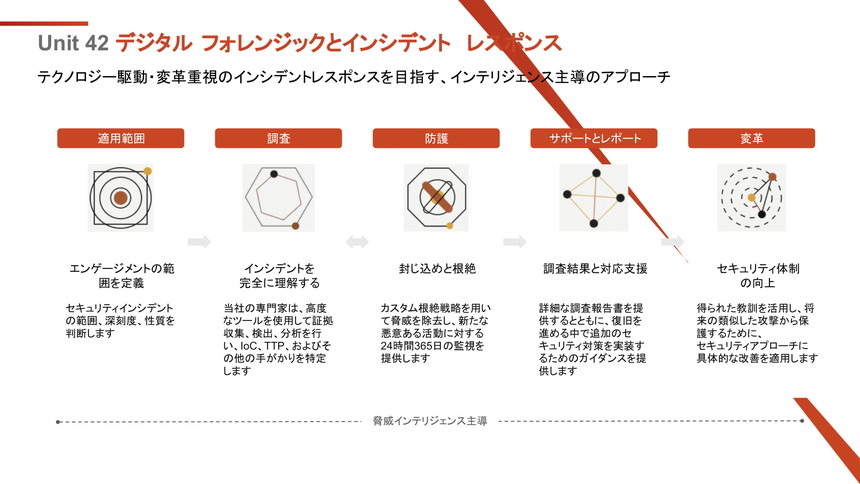 Unit 42 デジタル フォレンジックとインシデント レスポンス

テクノロジー駆動・変革重視のインシデントレスポンスを目指す、インテリジェンス主導のアプローチ

適用範囲

エンゲージメントの範囲を定義

セキュリティインシデントの範囲、深刻度、性質を判断します

調査

インシデントを完全に理解する

当社の専門家は、高度なツールを使用して証拠収集、検出、分析を行い、IoC、TTP、およびその他の手がかりを特定します

防護

封じ込めと根絶

カスタム根絶戦略を用いて脅威を除去し、新たな悪意ある活動に対する24時間365日の監視を提供します

サポートとレポート

調査結果と対応支援

詳細な調査報告書を提供するとともに、復旧を進める中で追加のセキュリティ対策を実装するためのガイダンスを提供します

変革

セキュリティ体制の向上

得られた教訓を活用し、将来の類似した攻撃から保護するために、セキュリティアプローチに具体的な改善を適用します

脅威インテリジェンス主導